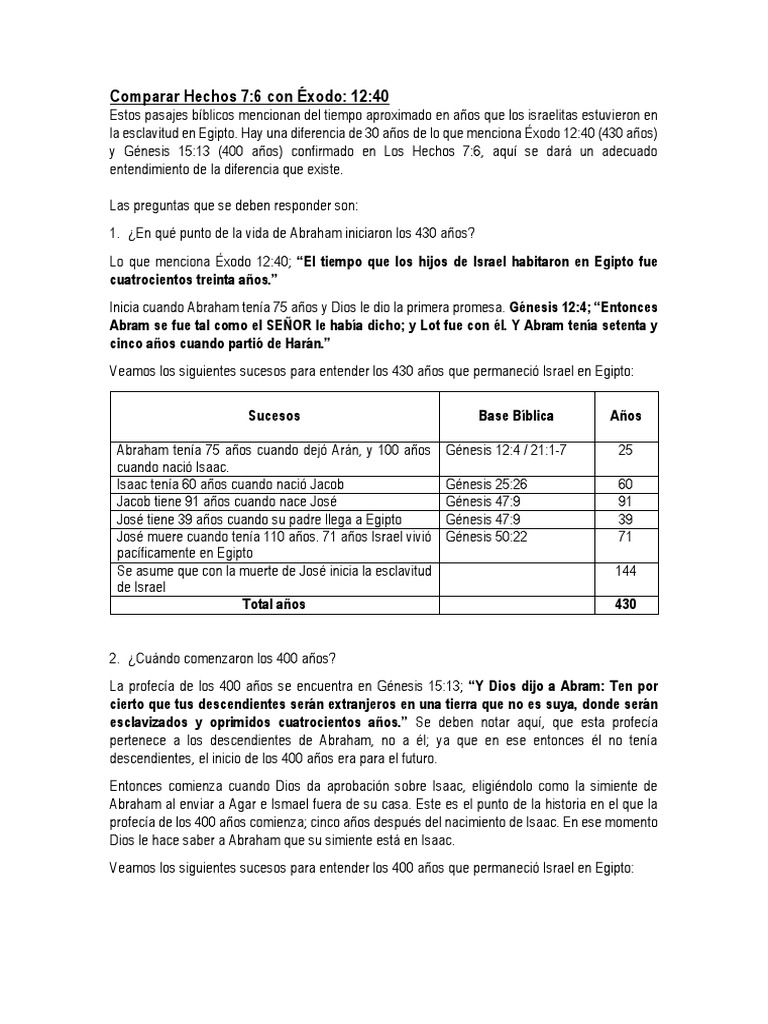 Comparar Hechos 7:6 con Éxodo: 12:40

Estos pasajes bíblicos mencionan del tiempo aproximado en años que los israelitas estuvieron en la esclavitud en Egipto. Hay una diferencia de 30 años de lo que menciona Éxodo 12:40 (430 años) y Génesis 15:13 (400 años) confirmado en Los Hechos 7:6, aquí se dará un adecuado entendimiento de la diferencia que existe.

Las preguntas que se deben responder son:

1. ¿En qué punto de la vida de Abraham iniciaron los 430 años?

Lo que menciona Éxodo 12:40; "El tiempo que los hijos de Israel habitaron en Egipto fue cuatrocientos treinta años."

Inicia cuando Abraham tenía 75 años y Dios le dio la primera promesa. Génesis 12:4; "Entonces Abram se fue tal como el SEÑOR le había dicho; y Lot fue con él. Y Abram tenía setenta y cinco años cuando partió de Harán."

Veamos los siguientes sucesos para entender los 430 años que permaneció Israel en Egipto:

| Sucesos | Base Bíblica | Años |
|---|---|---|
| Abraham tenía 75 años cuando dejó Arán, y 100 años cuando nació Isaac. | Génesis 12:4 / 21:1-7 | 25 |
| Isaac tenía 60 años cuando nació Jacob | Génesis 25:26 | 60 |
| Jacob tiene 91 años cuando nace José | Génesis 47:9 | 91 |
| José tiene 39 años cuando su padre llega a Egipto | Génesis 47:9 | 39 |
| José muere cuando tenía 110 años. 71 años Israel vivió pacíficamente en Egipto | Génesis 50:22 | 71 |
| Se asume que con la muerte de José inicia la esclavitud de Israel | | 144 |
| Total años | | 430 |

2. ¿Cuándo comenzaron los 400 años?

La profecía de los 400 años se encuentra en Génesis 15:13; "Y Dios dijo a Abram: Ten por cierto que tus descendientes serán extranjeros en una tierra que no es suya, donde serán esclavizados y oprimidos cuatrocientos años." Se deben notar aquí, que esta profecía pertenece a los descendientes de Abraham, no a él; ya que en ese entonces él no tenía descendientes, el inicio de los 400 años era para el futuro.

Entonces comienza cuando Dios da aprobación sobre Isaac, eligiéndolo como la simiente de Abraham al enviar a Agar e Ismael fuera de su casa. Este es el punto de la historia en el que la profecía de los 400 años comienza; cinco años después del nacimiento de Isaac. En ese momento Dios le hace saber a Abraham que su simiente está en Isaac.

Veamos los siguientes sucesos para entender los 400 años que permaneció Israel en Egipto: